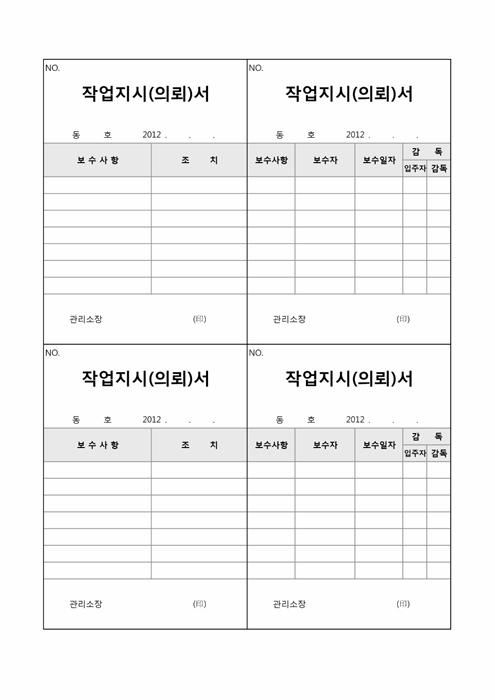 NO.

작업지시(의뢰)서

동 호 2012 . . .

| 보 수 사 항 | 조 치 |
|---|---|
| | |
| | |
| | |
| | |
| | |
| | |
| | |

관리소장 (印)

NO.

작업지시(의뢰)서

동 호 2012 . . .

| 보수사항 | 보수자 | 보수일자 | 감 독 | |
|---|---|---|---|---|
| | | | 입주자 | 감독 |
| | | | | |
| | | | | |
| | | | | |
| | | | | |
| | | | | |
| | | | | |
| | | | | |

관리소장 (印)

NO.

작업지시(의뢰)서

동 호 2012 . . .

| 보 수 사 항 | 조 치 |
|---|---|
| | |
| | |
| | |
| | |
| | |
| | |
| | |

관리소장 (印)

NO.

작업지시(의뢰)서

동 호 2012 . . .

| 보수사항 | 보수자 | 보수일자 | 감 독 | |
|---|---|---|---|---|
| | | | 입주자 | 감독 |
| | | | | |
| | | | | |
| | | | | |
| | | | | |
| | | | | |
| | | | | |
| | | | | |

관리소장 (印)